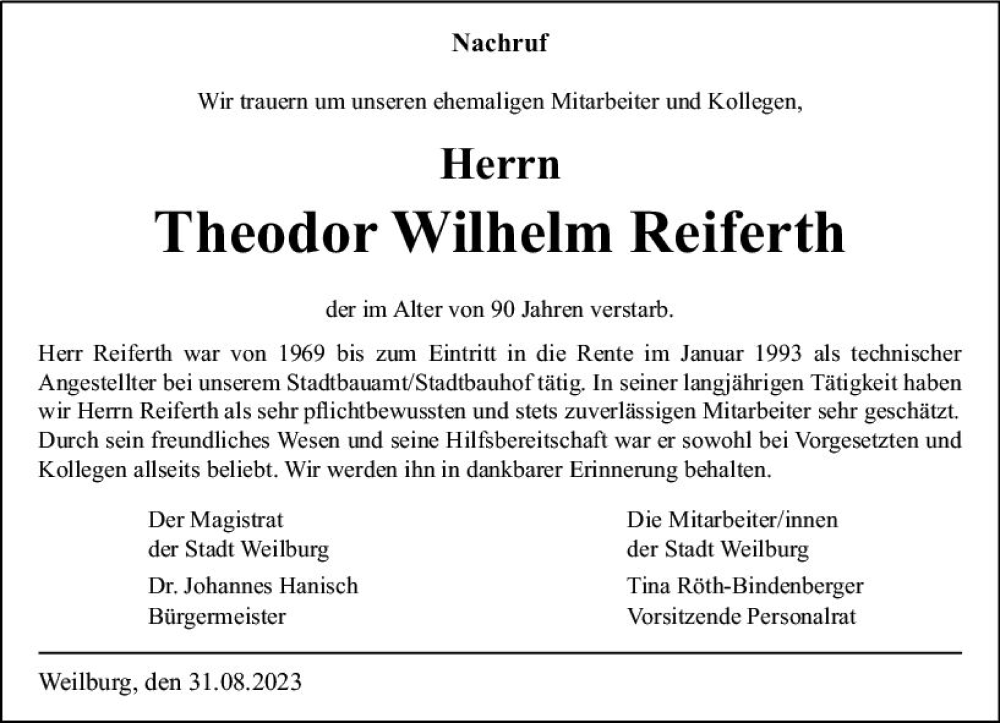 Nachruf

Wir trauern um unseren ehemaligen Mitarbeiter und Kollegen,

Herrn
Theodor Wilhelm Reiferth

der im Alter von 90 Jahren verstarb.

Herr Reiferth war von 1969 bis zum Eintritt in die Rente im Januar 1993 als technischer Angestellter bei unserem Stadtbauamt/Stadtbauhof tätig. In seiner langjährigen Tätigkeit haben wir Herrn Reiferth als sehr pflichtbewussten und stets zuverlässigen Mitarbeiter sehr geschätzt. Durch sein freundliches Wesen und seine Hilfsbereitschaft war er sowohl bei Vorgesetzten und Kollegen allseits beliebt. Wir werden ihn in dankbarer Erinnerung behalten.

Der Magistrat
der Stadt Weilburg

Dr. Johannes Hanisch
Bürgermeister

Die Mitarbeiter/innen
der Stadt Weilburg

Tina Röth-Bindenberger
Vorsitzende Personalrat

Weilburg, den 31.08.2023